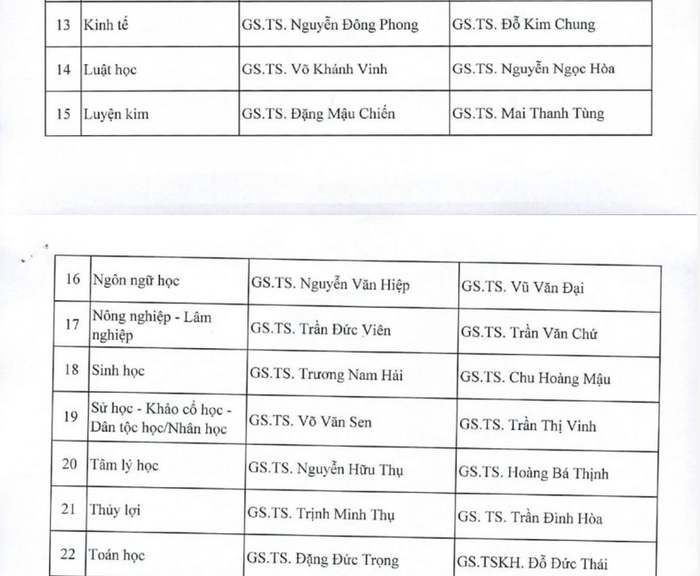 | 13 | Kinh tế | GS.TS. Nguyễn Đông Phong | GS.TS. Đỗ Kim Chung |
|---|---|---|---|
| 14 | Luật học | GS.TS. Võ Khánh Vinh | GS.TS. Nguyễn Ngọc Hòa |
| 15 | Luyện kim | GS.TS. Đặng Mậu Chiến | GS.TS. Mai Thanh Tùng |

| 16 | Ngôn ngữ học | GS.TS. Nguyễn Văn Hiệp | GS.TS. Vũ Văn Đại |
|---|---|---|---|
| 17 | Nông nghiệp - Lâm nghiệp | GS.TS. Trần Đức Viên | GS.TS. Trần Văn Chứ |
| 18 | Sinh học | GS.TS. Trương Nam Hải | GS.TS. Chu Hoàng Mậu |
| 19 | Sử học - Khảo cổ học - Dân tộc học/Nhân học | GS.TS. Võ Văn Sen | GS.TS. Trần Thị Vinh |
| 20 | Tâm lý học | GS.TS. Nguyễn Hữu Thụ | GS.TS. Hoàng Bá Thịnh |
| 21 | Thủy lợi | GS.TS. Trịnh Minh Thụ | GS. TS. Trần Đình Hòa |
| 22 | Toán học | GS.TS. Đặng Đức Trọng | GS.TSKH. Đỗ Đức Thái |